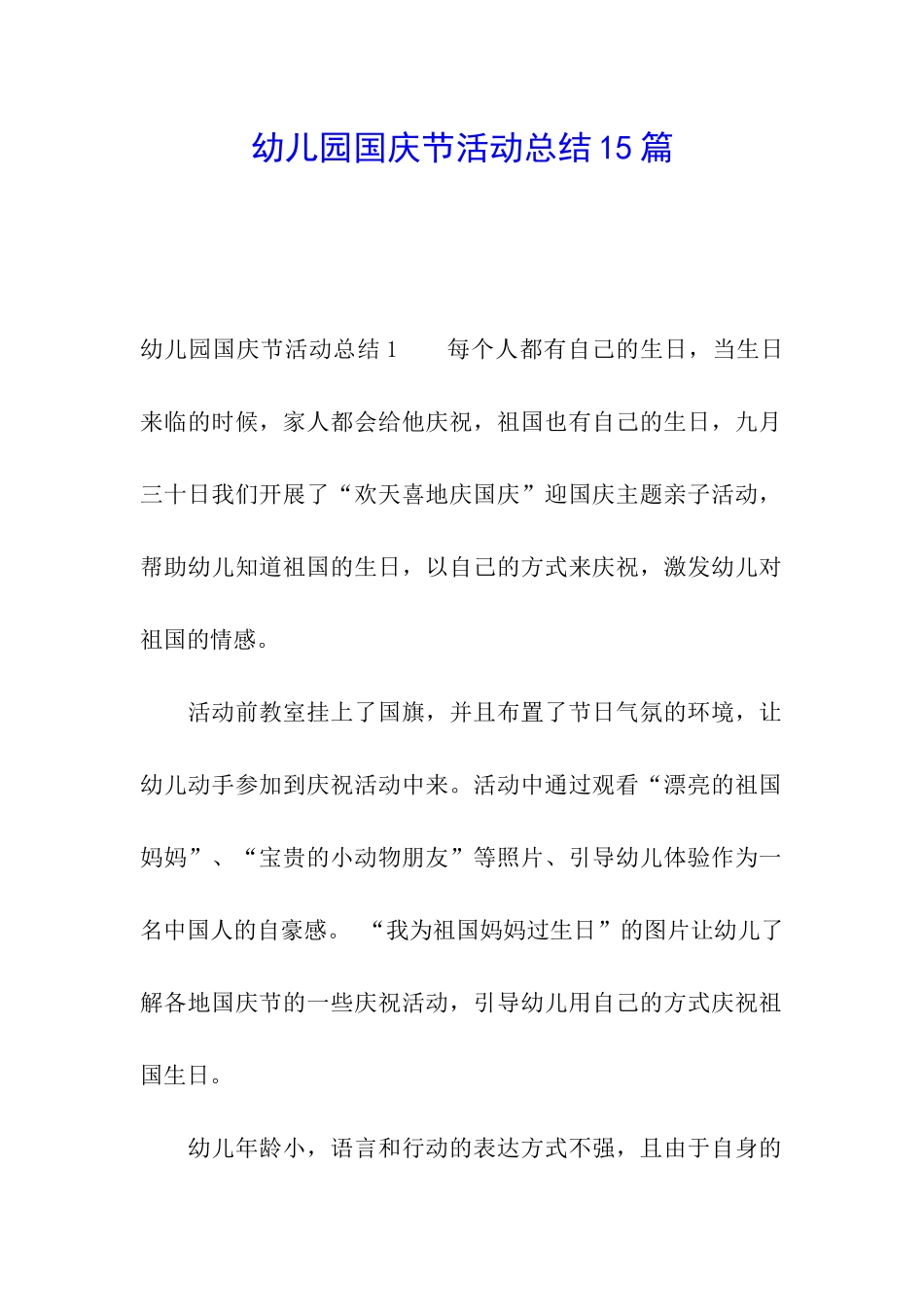 幼儿园国庆节活动总结15篇

幼儿园国庆节活动总结1　　每个人都有自己的生日，当生日来临的时候，家人都会给他庆祝，祖国也有自己的生日，九月三十日我们开展了“欢天喜地庆国庆”迎国庆主题亲子活动，帮助幼儿知道祖国的生日，以自己的方式来庆祝，激发幼儿对祖国的情感。

活动前教室挂上了国旗，并且布置了节日气氛的环境，让幼儿动手参加到庆祝活动中来。活动中通过观看“漂亮的祖国妈妈”、“宝贵的小动物朋友”等照片、引导幼儿体验作为一名中国人的自豪感。“我为祖国妈妈过生日”的图片让幼儿了解各地国庆节的一些庆祝活动，引导幼儿用自己的方式庆祝祖国生日。

幼儿年龄小，语言和行动的表达方式不强，且由于自身的